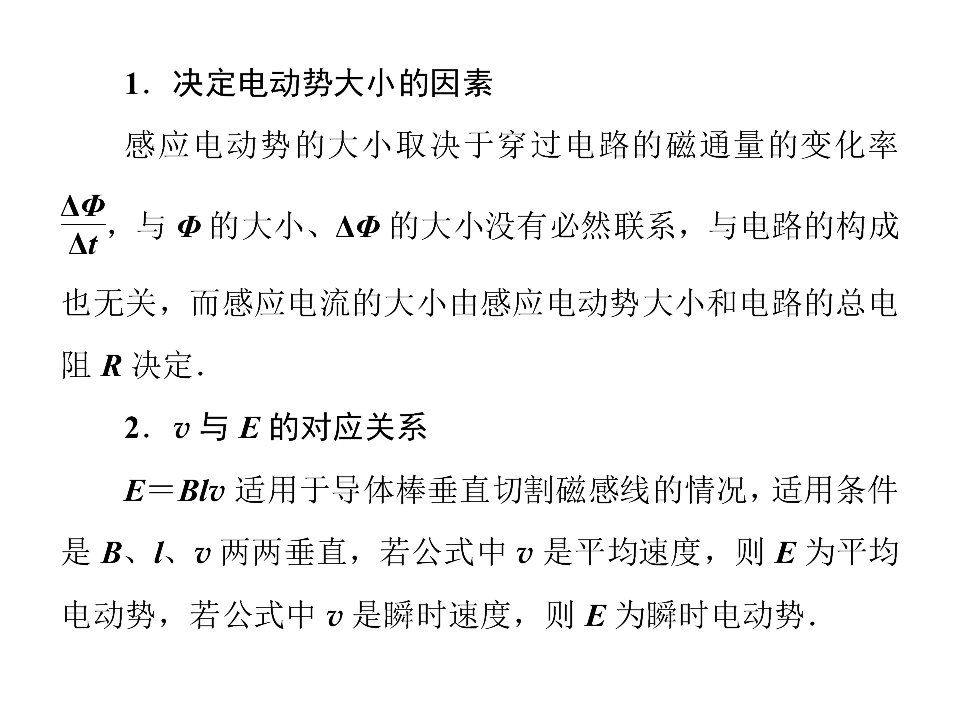 1．决定电动势大小的因素

感应电动势的大小取决于穿过电路的磁通量的变化率$\frac{\Delta\Phi}{\Delta t}$，与$\Phi$的大小、$\Delta\Phi$的大小没有必然联系，与电路的构成也无关，而感应电流的大小由感应电动势大小和电路的总电阻$R$决定．

2．$v$与$E$的对应关系

$E=Blv$适用于导体棒垂直切割磁感线的情况，适用条件是$B$、$l$、$v$两两垂直，若公式中$v$是平均速度，则$E$为平均电动势，若公式中$v$是瞬时速度，则$E$为瞬时电动势．